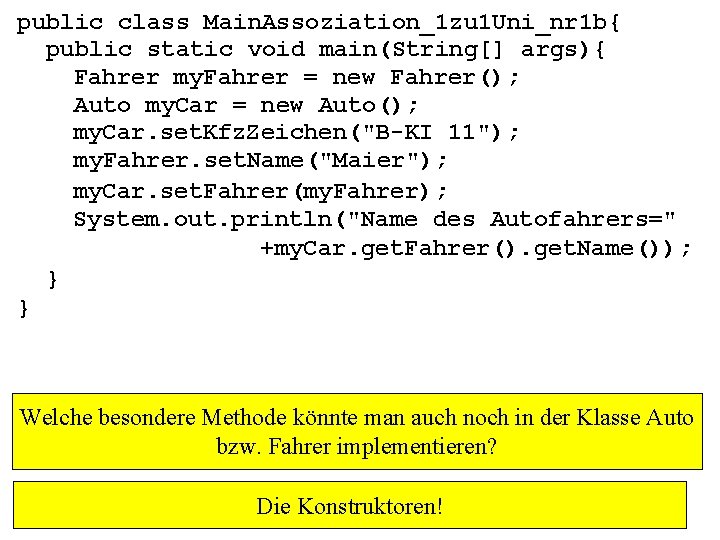 public class MainAssoziation_1zu1Uni_nr1b{
  public static void main(String[] args){
    Fahrer myFahrer = new Fahrer();
    Auto myCar = new Auto();
    myCar.setKfzZeichen("B-KI 11");
    myFahrer.setName("Maier");
    myCar.setFahrer(myFahrer);
    System.out.println("Name des Autofahrers="
                 +myCar.getFahrer().getName());
  }
}

Welche besondere Methode könnte man auch noch in der Klasse Auto bzw. Fahrer implementieren?

Die Konstruktoren!